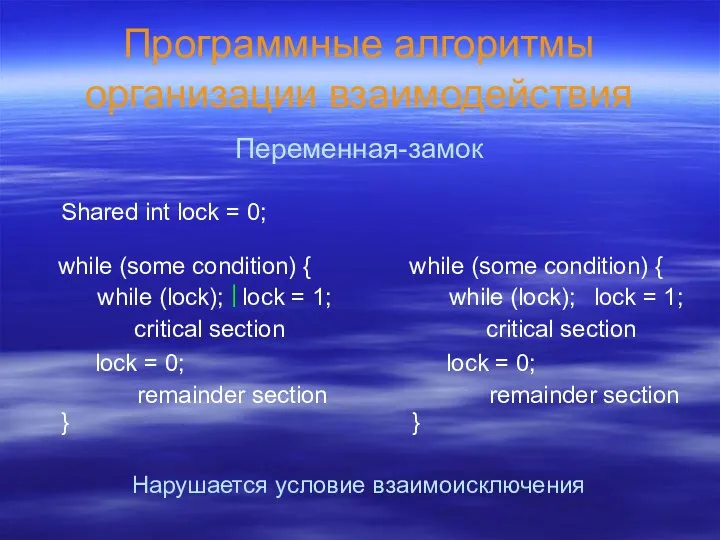 Программные алгоритмы организации взаимодействия

Переменная-замок

Shared int lock = 0;

while (some condition) {
while (lock); | lock = 1;
critical section
lock = 0;
remainder section
}

while (some condition) {
while (lock); lock = 1;
critical section
lock = 0;
remainder section
}

Нарушается условие взаимоисключения